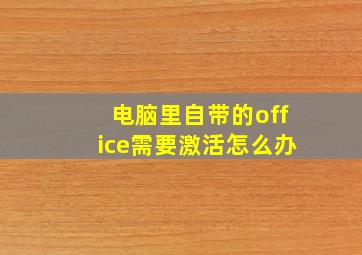 电脑里自带的office需要激活怎么办